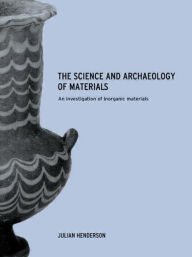 THE SCIENCE AND ARCHAEOLOGY OF MATERIALS

An investigation of inorganic materials

JULIAN HENDERSON